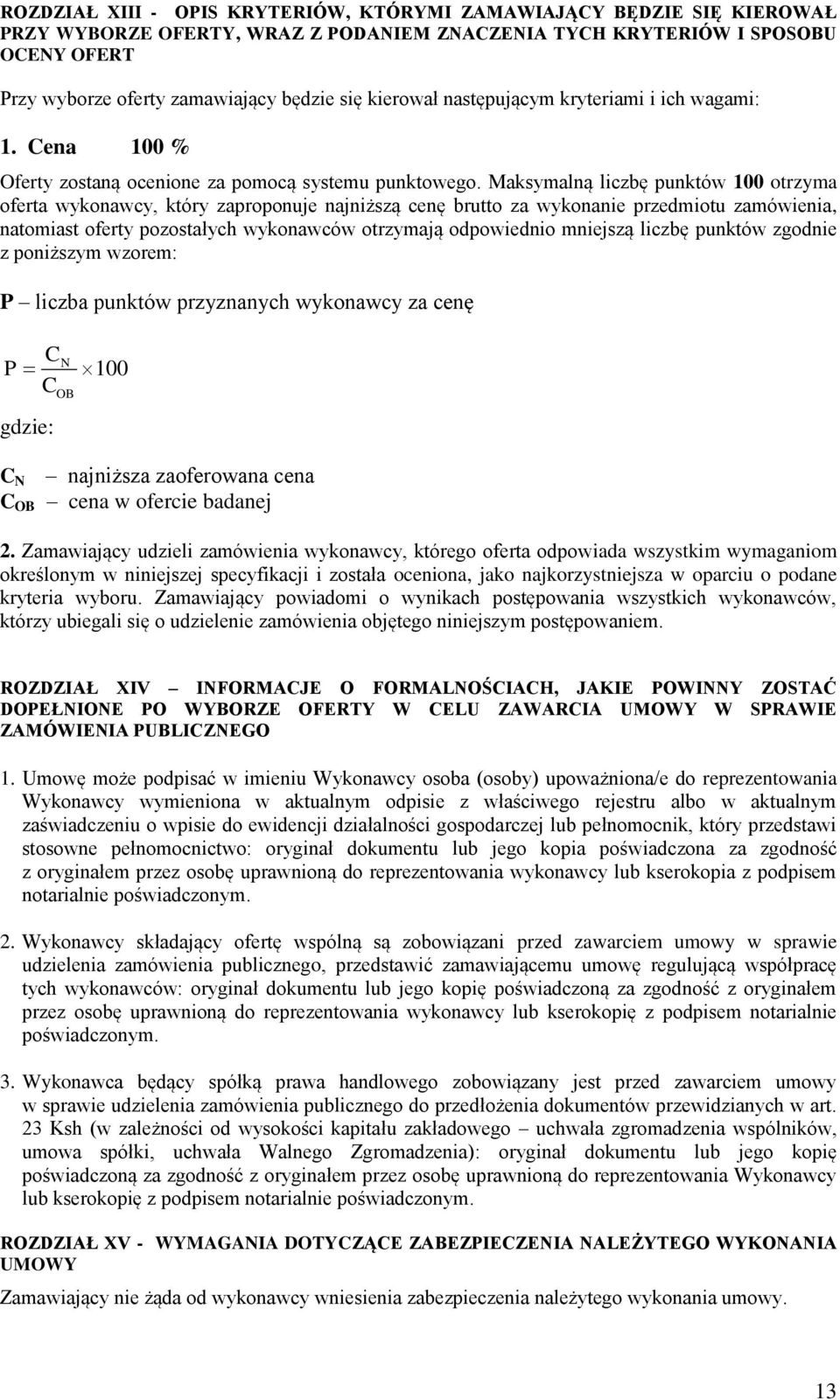 ROZDZIAŁ XIII - OPIS KRYTERIÓW, KTÓRYMI ZAMAWIAJĄCY BĘDZIE SIĘ KIEROWAŁ PRZY WYBORZE OFERTY, WRAZ Z PODANIEM ZNACZENIA TYCH KRYTERIÓW I SPOSOBU OCENY OFERT

Przy wyborze oferty zamawiający będzie się kierował następującym kryteriami i ich wagami:

1. Cena 100 %

Oferty zostaną ocenione za pomocą systemu punktowego. Maksymalną liczbę punktów 100 otrzyma oferta wykonawcy, który zaproponuje najniższą cenę brutto za wykonanie przedmiotu zamówienia, natomiast oferty pozostałych wykonawców otrzymają odpowiednio mniejszą liczbę punktów zgodnie z poniższym wzorem:

P – liczba punktów przyznanych wykonawcy za cenę

$P = \frac{C_N}{C_{OB}} \times 100$

gdzie:

$C_N$ – najniższa zaoferowana cena
$C_{OB}$ – cena w ofercie badanej

2. Zamawiający udzieli zamówienia wykonawcy, którego oferta odpowiada wszystkim wymaganiom określonym w niniejszej specyfikacji i została oceniona, jako najkorzystniejsza w oparciu o podane kryteria wyboru. Zamawiający powiadomi o wynikach postępowania wszystkich wykonawców, którzy ubiegali się o udzielenie zamówienia objętego niniejszym postępowaniem.

ROZDZIAŁ XIV – INFORMACJE O FORMALNOŚCIACH, JAKIE POWINNY ZOSTAĆ DOPEŁNIONE PO WYBORZE OFERTY W CELU ZAWARCIA UMOWY W SPRAWIE ZAMÓWIENIA PUBLICZNEGO

1. Umowę może podpisać w imieniu Wykonawcy osoba (osoby) upoważniona/e do reprezentowania Wykonawcy wymieniona w aktualnym odpisie z właściwego rejestru albo w aktualnym zaświadczeniu o wpisie do ewidencji działalności gospodarczej lub pełnomocnik, który przedstawi stosowne pełnomocnictwo: oryginał dokumentu lub jego kopia poświadczona za zgodność z oryginałem przez osobę uprawnioną do reprezentowania wykonawcy lub kserokopia z podpisem notarialnie poświadczonym.

2. Wykonawcy składający ofertę wspólną są zobowiązani przed zawarciem umowy w sprawie udzielenia zamówienia publicznego, przedstawić zamawiającemu umowę regulującą współpracę tych wykonawców: oryginał dokumentu lub jego kopię poświadczoną za zgodność z oryginałem przez osobę uprawnioną do reprezentowania wykonawcy lub kserokopię z podpisem notarialnie poświadczonym.

3. Wykonawca będący spółką prawa handlowego zobowiązany jest przed zawarciem umowy w sprawie udzielenia zamówienia publicznego do przedłożenia dokumentów przewidzianych w art. 23 Ksh (w zależności od wysokości kapitału zakładowego – uchwała zgromadzenia wspólników, umowa spółki, uchwała Walnego Zgromadzenia): oryginał dokumentu lub jego kopię poświadczoną za zgodność z oryginałem przez osobę uprawnioną do reprezentowania Wykonawcy lub kserokopię z podpisem notarialnie poświadczonym.

ROZDZIAŁ XV - WYMAGANIA DOTYCZĄCE ZABEZPIECZENIA NALEŻYTEGO WYKONANIA UMOWY

Zamawiający nie żąda od wykonawcy wniesienia zabezpieczenia należytego wykonania umowy.

13